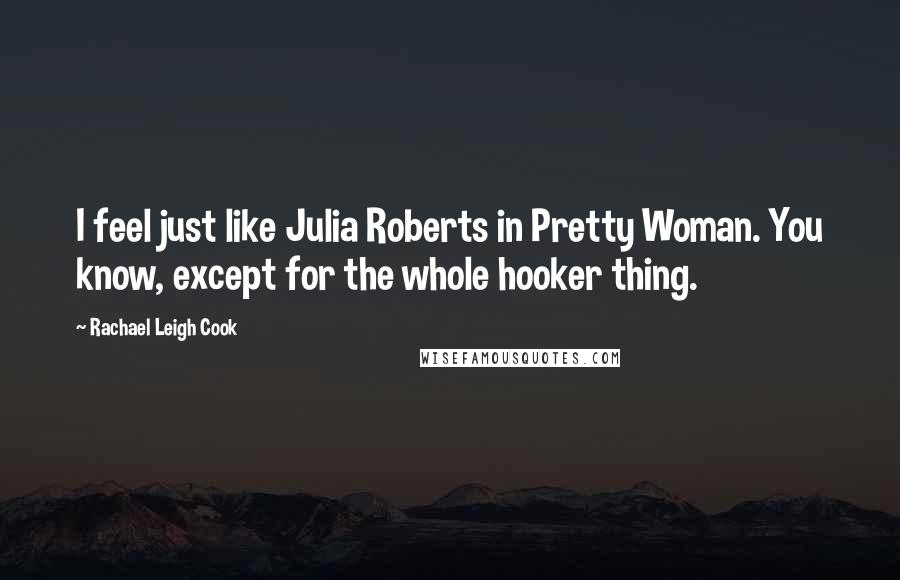 I feel just like Julia Roberts in Pretty Woman. You know, except for the whole hooker thing.

~ Rachael Leigh Cook

WISEFAMOUSQUOTES.COM